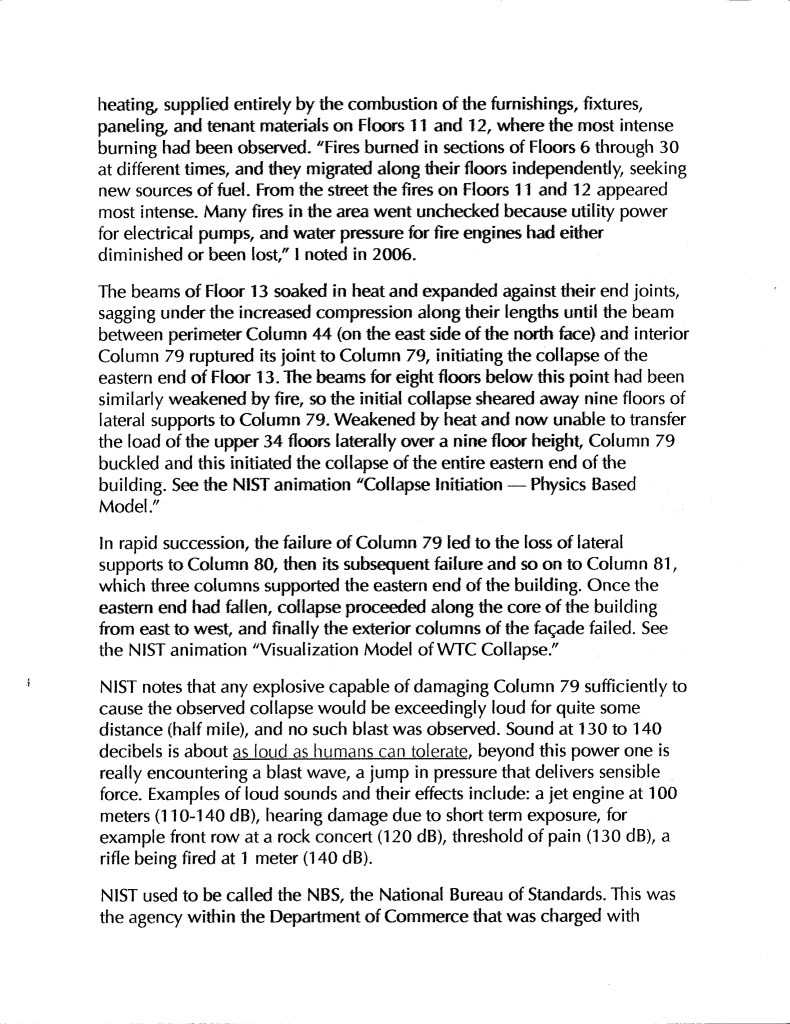 heating, supplied entirely by the combustion of the furnishings, fixtures, paneling, and tenant materials on Floors 11 and 12, where the most intense burning had been observed. "Fires burned in sections of Floors 6 through 30 at different times, and they migrated along their floors independently, seeking new sources of fuel. From the street the fires on Floors 11 and 12 appeared most intense. Many fires in the area went unchecked because utility power for electrical pumps, and water pressure for fire engines had either diminished or been lost," I noted in 2006.

The beams of Floor 13 soaked in heat and expanded against their end joints, sagging under the increased compression along their lengths until the beam between perimeter Column 44 (on the east side of the north face) and interior Column 79 ruptured its joint to Column 79, initiating the collapse of the eastern end of Floor 13. The beams for eight floors below this point had been similarly weakened by fire, so the initial collapse sheared away nine floors of lateral supports to Column 79. Weakened by heat and now unable to transfer the load of the upper 34 floors laterally over a nine floor height, Column 79 buckled and this initiated the collapse of the entire eastern end of the building. See the NIST animation "Collapse Initiation — Physics Based Model."

In rapid succession, the failure of Column 79 led to the loss of lateral supports to Column 80, then its subsequent failure and so on to Column 81, which three columns supported the eastern end of the building. Once the eastern end had fallen, collapse proceeded along the core of the building from east to west, and finally the exterior columns of the façade failed. See the NIST animation "Visualization Model of WTC Collapse."

NIST notes that any explosive capable of damaging Column 79 sufficiently to cause the observed collapse would be exceedingly loud for quite some distance (half mile), and no such blast was observed. Sound at 130 to 140 decibels is about as loud as humans can tolerate, beyond this power one is really encountering a blast wave, a jump in pressure that delivers sensible force. Examples of loud sounds and their effects include: a jet engine at 100 meters (110-140 dB), hearing damage due to short term exposure, for example front row at a rock concert (120 dB), threshold of pain (130 dB), a rifle being fired at 1 meter (140 dB).

NIST used to be called the NBS, the National Bureau of Standards. This was the agency within the Department of Commerce that was charged with